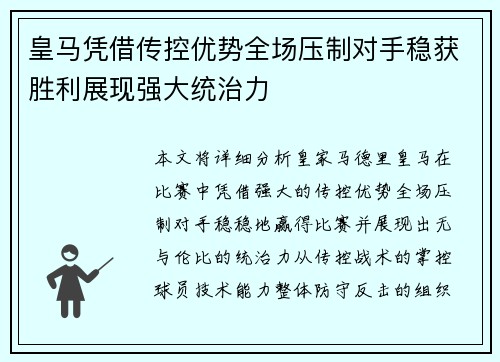 皇马凭借传控优势全场压制对手稳获胜利展现强大统治力

本文将详细分析皇家马德里皇马在比赛中凭借强大的传控优势全场压制对手稳稳地赢得比赛并展现出无与伦比的统治力从传控战术的掌控球员技术能力整体防守反击的组织